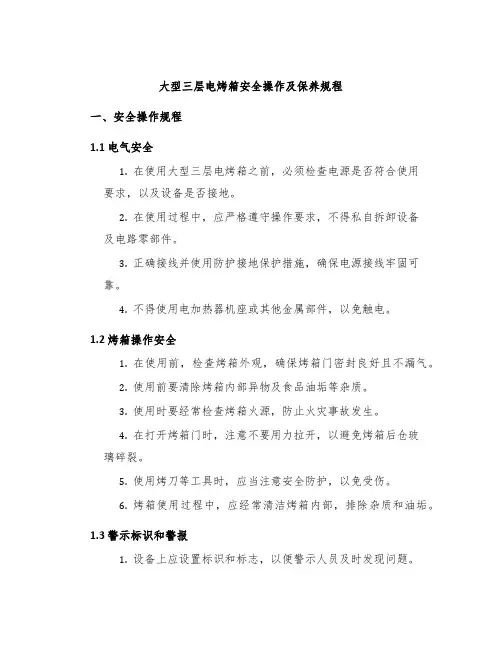 大型三层电烤箱安全操作及保养规程

一、安全操作规程

1.1 电气安全

1. 在使用大型三层电烤箱之前，必须检查电源是否符合使用要求，以及设备是否接地。

2. 在使用过程中，应严格遵守操作要求，不得私自拆卸设备及电路零部件。

3. 正确接线并使用防护接地保护措施，确保电源接线牢固可靠。

4. 不得使用电加热器机座或其他金属部件，以免触电。

1.2 烤箱操作安全

1. 在使用前，检查烤箱外观，确保烤箱门密封良好且不漏气。

2. 使用前要清除烤箱内部异物及食品油垢等杂质。

3. 使用时要经常检查烤箱火源，防止火灾事故发生。

4. 在打开烤箱门时，注意不要用力拉开，以避免烤箱后仓玻璃碎裂。

5. 使用烤刀等工具时，应当注意安全防护，以免受伤。

6. 烤箱使用过程中，应经常清洁烤箱内部，排除杂质和油垢。

1.3 警示标识和警报

1. 设备上应设置标识和标志，以便警示人员及时发现问题。